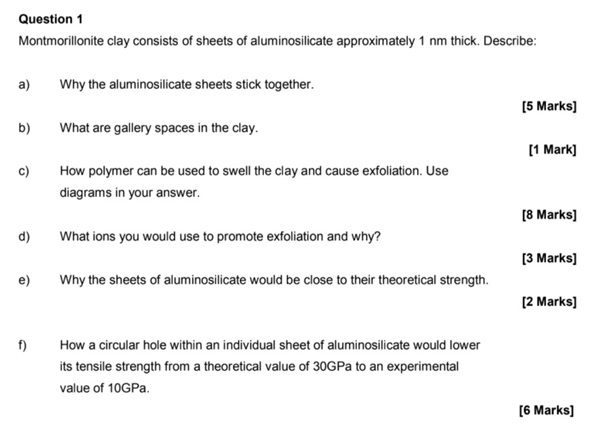 Question 1

Montmorillonite clay consists of sheets of aluminosilicate approximately 1 nm thick. Describe:

a) Why the aluminosilicate sheets stick together.

[5 Marks]

b) What are gallery spaces in the clay.

[1 Mark]

c) How polymer can be used to swell the clay and cause exfoliation. Use diagrams in your answer.

[8 Marks]

d) What ions you would use to promote exfoliation and why?

[3 Marks]

e) Why the sheets of aluminosilicate would be close to their theoretical strength.

[2 Marks]

f) How a circular hole within an individual sheet of aluminosilicate would lower its tensile strength from a theoretical value of 30GPa to an experimental value of 10GPa.

[6 Marks]